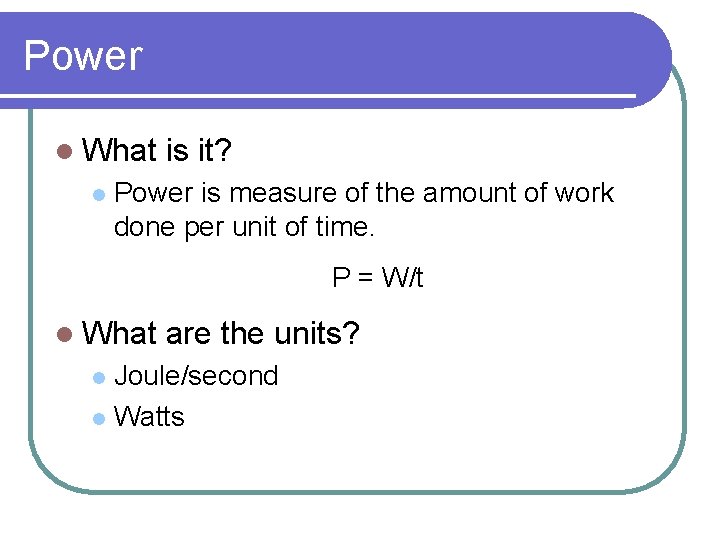 Power

• What is it?

• Power is measure of the amount of work done per unit of time.

$P = W/t$

• What are the units?

• Joule/second
• Watts